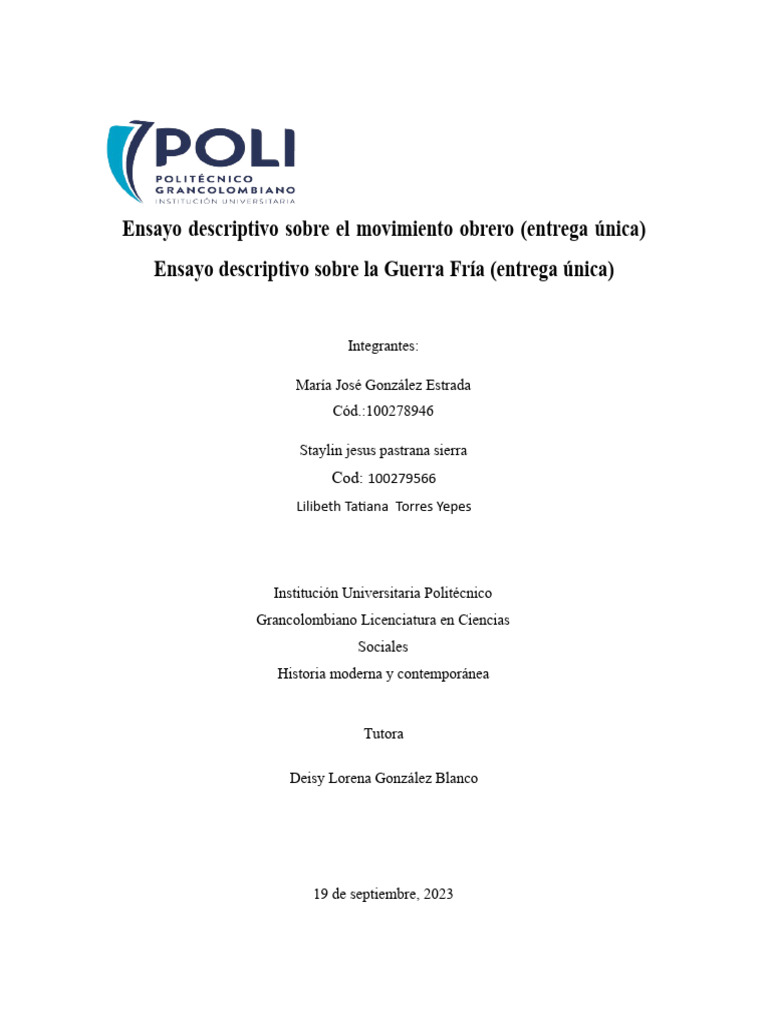 POLI
POLITÉCNICO
GRANCOLOMBIANO
INSTITUCIÓN UNIVERSITARIA

Ensayo descriptivo sobre el movimiento obrero (entrega única)

Ensayo descriptivo sobre la Guerra Fría (entrega única)

Integrantes:

María José González Estrada
Cód.:100278946

Staylin jesus pastrana sierra
Cod: 100279566
Lilibeth Tatiana Torres Yepes

Institución Universitaria Politécnico Grancolombiano Licenciatura en Ciencias Sociales
Historia moderna y contemporánea

Tutora

Deisy Lorena González Blanco

19 de septiembre, 2023